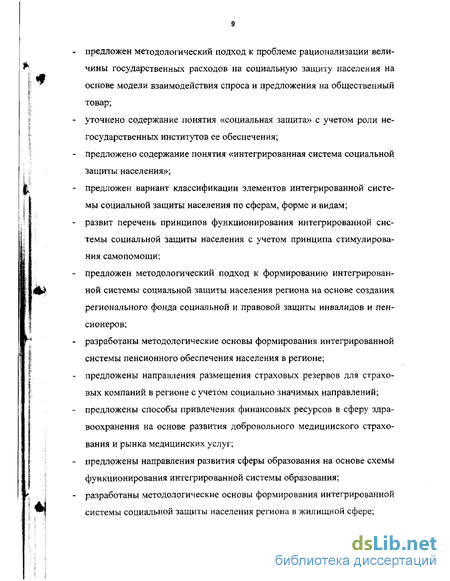 9

- предложен методологический подход к проблеме рационализации величины государственных расходов на социальную защиту населения на основе модели взаимодействия спроса и предложения на общественный товар;

- уточнено содержание понятия «социальная защита» с учетом роли негосударственных институтов ее обеспечения;

- предложено содержание понятия «интегрированная система социальной защиты населения»;

- предложен вариант классификации элементов интегрированной системы социальной защиты населения по сферам, форме и видам;

- развит перечень принципов функционирования интегрированной системы социальной защиты населения с учетом принципа стимулирования самопомощи;

- предложен методологический подход к формированию интегрированной системы социальной защиты населения региона на основе создания регионального фонда социальной и правовой защиты инвалидов и пенсионеров;

- разработаны методологические основы формирования интегрированной системы пенсионного обеспечения населения в регионе;

- предложены направления размещения страховых резервов для страховых компаний в регионе с учетом социально значимых направлений;

- предложены способы привлечения финансовых ресурсов в сферу здравоохранения на основе развития добровольного медицинского страхования и рынка медицинских услуг;

- предложены направления развития сферы образования на основе схемы функционирования интегрированной системы образования;

- разработаны методологические основы формирования интегрированной системы социальной защиты населения региона в жилищной сфере;

dsLib.net
библиотека диссертаций